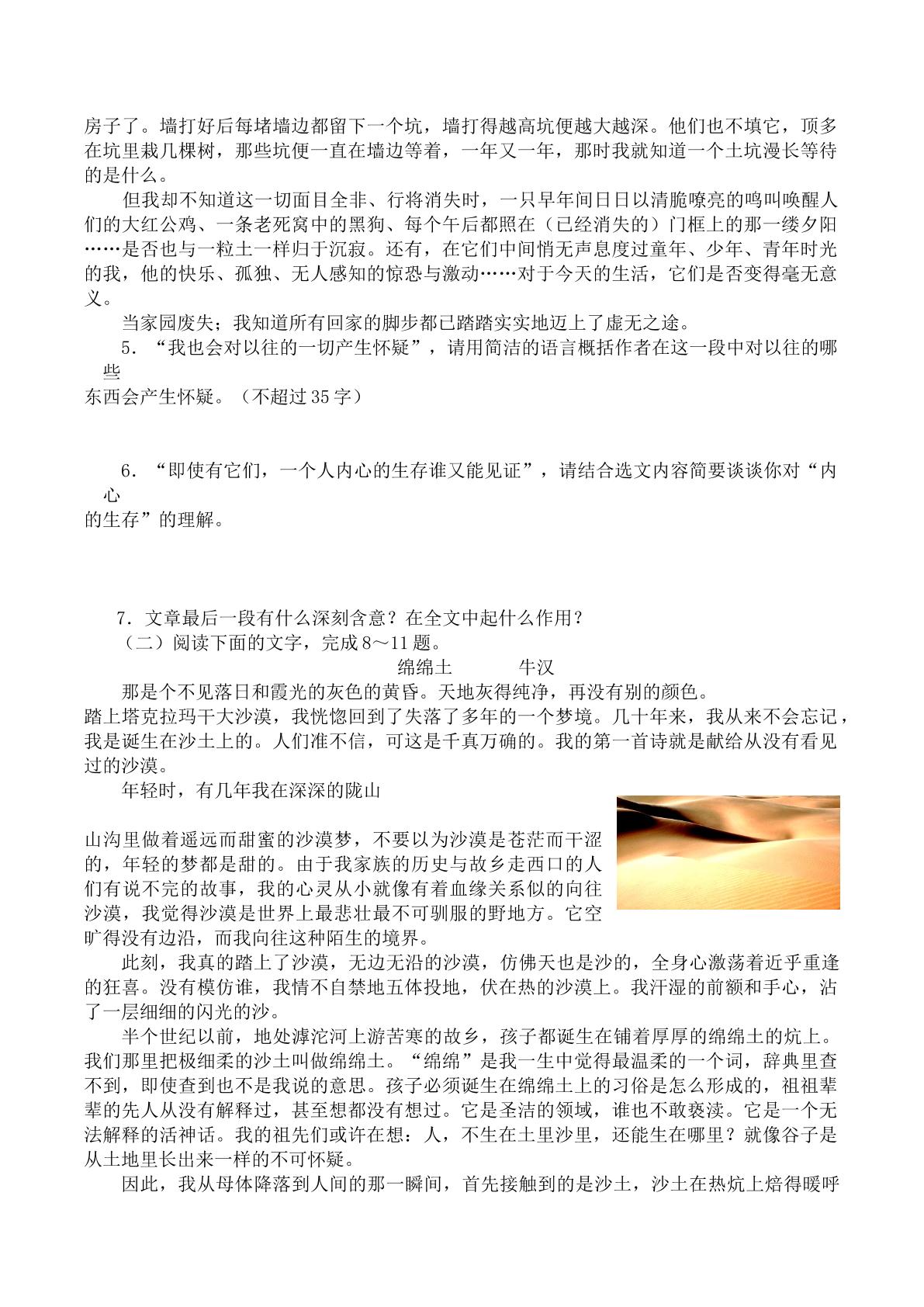 房子了。墙打好后每堵墙边都留下一个坑，墙打得越高坑便越大越深。他们也不填它，顶多在坑里栽几棵树，那些坑便一直在墙边等着，一年又一年，那时我就知道一个土坑漫长等待的是什么。

但我却不知道这一切面目全非、行将消失时，一只早年间日日以清脆嘹亮的鸣叫唤醒人们的大红公鸡、一条老死窝中的黑狗、每个午后都照在（已经消失的）门框上的那一缕夕阳……是否也与一粒土一样归于沉寂。还有，在它们中间悄无声息度过童年、少年、青年时光的我，他的快乐、孤独、无人感知的惊恐与激动……对于今天的生活，它们是否变得毫无意义。

当家园废失；我知道所有回家的脚步都已踏踏实实地迈上了虚无之途。

5．“我也会对以往的一切产生怀疑”，请用简洁的语言概括作者在这一段中对以往的哪些东西会产生怀疑。（不超过35字）

6．“即使有它们，一个人内心的生存谁又能见证”，请结合选文内容简要谈谈你对“内心的生存”的理解。

7．文章最后一段有什么深刻含意？在全文中起什么作用？

（二）阅读下面的文字，完成8～11题。

绵绵土 牛汉

那是个不见落日和霞光的灰色的黄昏。天地灰得纯净，再没有别的颜色。

踏上塔克拉玛干大沙漠，我恍惚回到了失落了多年的一个梦境。几十年来，我从来不会忘记，我是诞生在沙土上的。人们准不信，可这是千真万确的。我的第一首诗就是献给从没有看见过的沙漠。

年轻时，有几年我在深深的陇山山沟里做着遥远而甜蜜的沙漠梦，不要以为沙漠是苍茫而干涩的，年轻的梦都是甜的。由于我家族的历史与故乡走西口的人们有说不完的故事，我的心灵从小就像有着血缘关系似的向往沙漠，我觉得沙漠是世界上最悲壮最不可驯服的野地方。它空旷得没有边沿，而我向往这种陌生的境界。

此刻，我真的踏上了沙漠，无边无沿的沙漠，仿佛天也是沙的，全身心激荡着近乎重逢的狂喜。没有模仿谁，我情不自禁地五体投地，伏在热的沙漠上。我汗湿的前额和手心，沾了一层细细的闪光的沙。

半个世纪以前，地处滹沱河上游苦寒的故乡，孩子都诞生在铺着厚厚的绵绵土的炕上。我们那里把极细柔的沙土叫做绵绵土。“绵绵”是我一生中觉得最温柔的一个词，辞典里查不到，即使查到也不是我说的意思。孩子必须诞生在绵绵土上的习俗是怎么形成的，祖祖辈辈的先人从没有解释过，甚至想都没有想过。它是圣洁的领域，谁也不敢亵渎。它是一个无法解释的活神话。我的祖先们或许在想：人，不生在土里沙里，还能生在哪里？就像谷子是从土地里长出来一样的不可怀疑。

因此，我从母体降落到人间的那一瞬间，首先接触到的是沙土，沙土在热炕上焙得暖呼